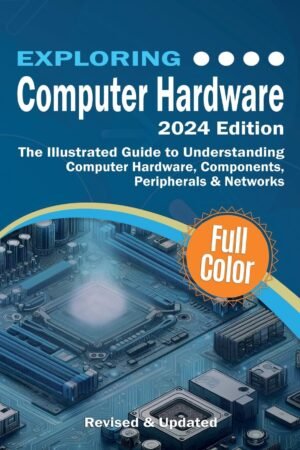 EXPLORING
Computer Hardware
2024 Edition

The Illustrated Guide to Understanding Computer Hardware, Components, Peripherals & Networks

Full Color

Revised & Updated